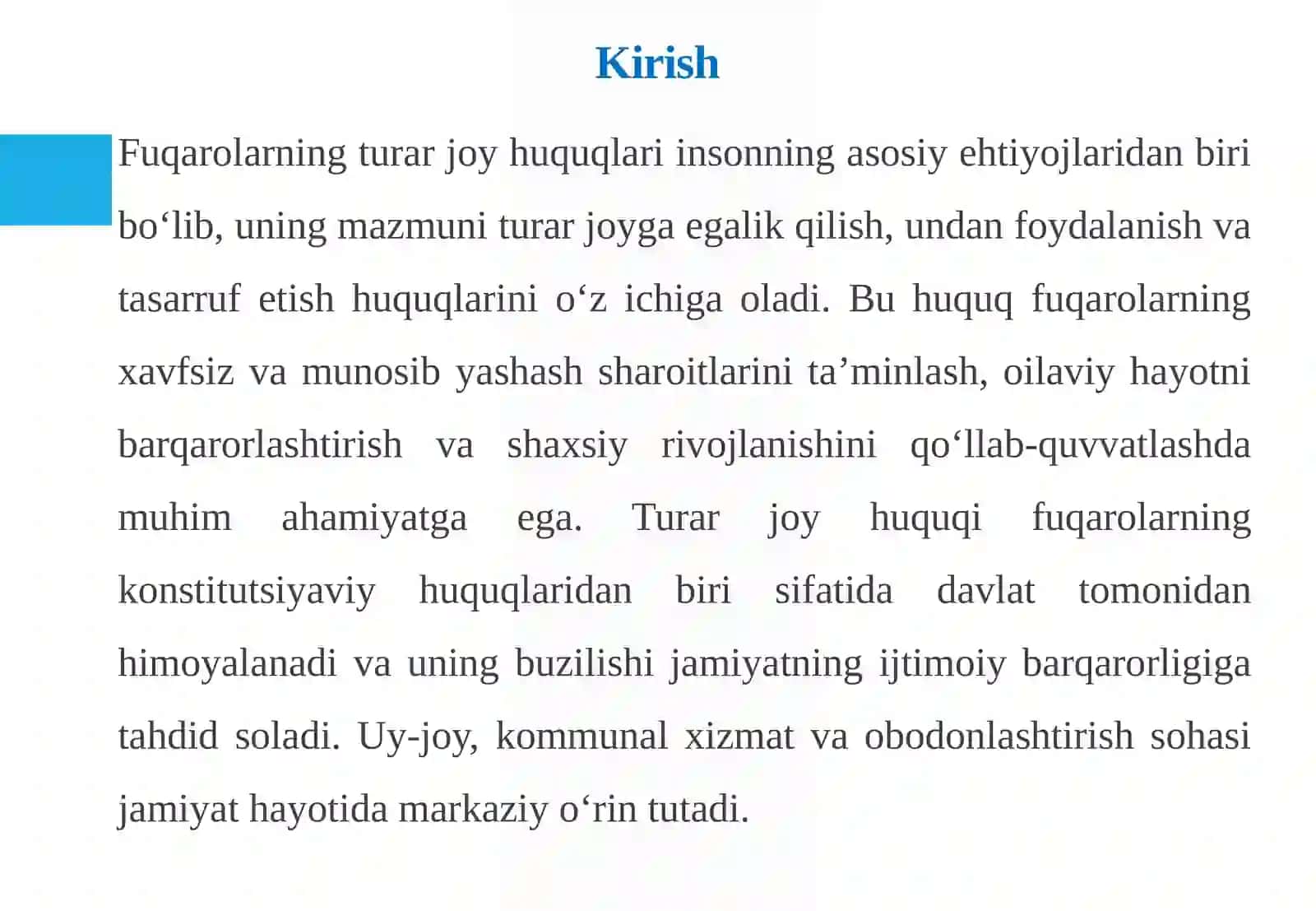 Kirish

Fuqarolarning turar joy huquqlari insonning asosiy ehtiyojlaridan biri bo‘lib, uning mazmuni turar joyga egalik qilish, undan foydalanish va tasarruf etish huquqlarini o‘z ichiga oladi. Bu huquq fuqarolarning xavfsiz va munosib yashash sharoitlarini ta’minlash, oilaviy hayotni barqarorlashtirish va shaxsiy rivojlanishini qo‘llab-quvvatlashda muhim ahamiyatga ega. Turar joy huquqi fuqarolarning konstitutsiyaviy huquqlaridan biri sifatida davlat tomonidan himoyalanadi va uning buzilishi jamiyatning ijtimoiy barqarorligiga tahdid soladi. Uy-joy, kommunal xizmat va obodonlashtirish sohasi jamiyat hayotida markaziy o‘rin tutadi.